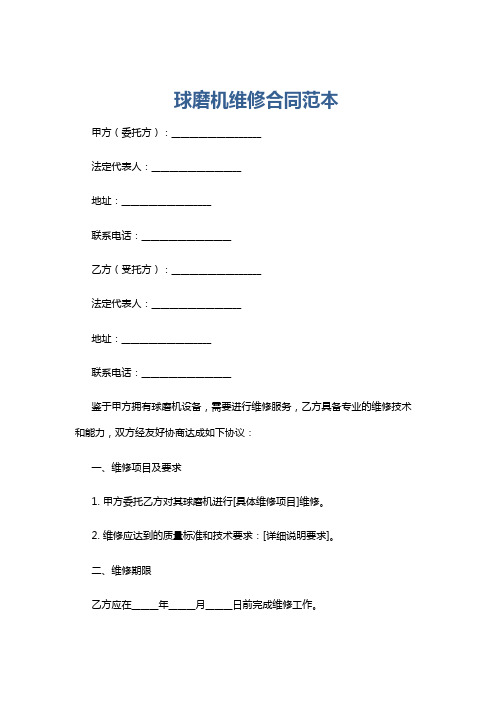 球磨机维修合同范本

甲方（委托方）：__________________

法定代表人：__________________

地址：__________________

联系电话：__________________

乙方（受托方）：__________________

法定代表人：__________________

地址：__________________

联系电话：__________________

鉴于甲方拥有球磨机设备，需要进行维修服务，乙方具备专业的维修技术和能力，双方经友好协商达成如下协议：

一、维修项目及要求

1. 甲方委托乙方对其球磨机进行[具体维修项目]维修。

2. 维修应达到的质量标准和技术要求：[详细说明要求]。

二、维修期限

乙方应在_____年_____月_____日前完成维修工作。